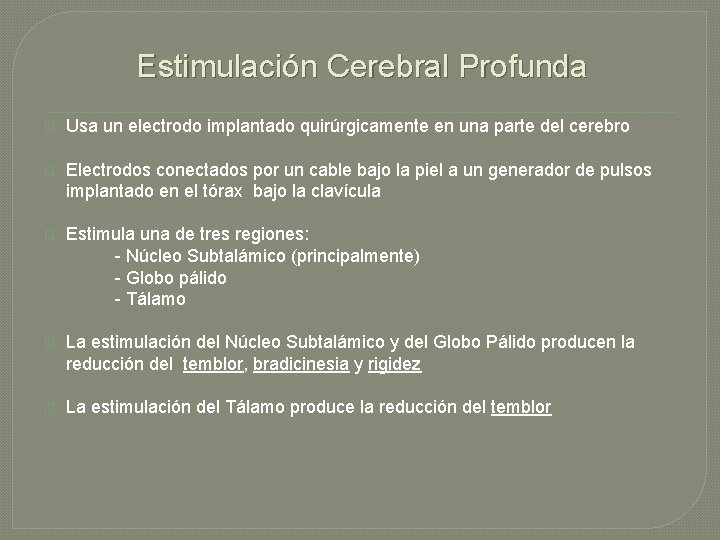 Estimulación Cerebral Profunda

Usa un electrodo implantado quirúrgicamente en una parte del cerebro

Electrodos conectados por un cable bajo la piel a un generador de pulsos implantado en el tórax bajo la clavícula

Estimula una de tres regiones:
- Núcleo Subtalámico (principalmente)
- Globo pálido
- Tálamo

La estimulación del Núcleo Subtalámico y del Globo Pálido producen la reducción del temblor, bradicinesia y rigidez

La estimulación del Tálamo produce la reducción del temblor